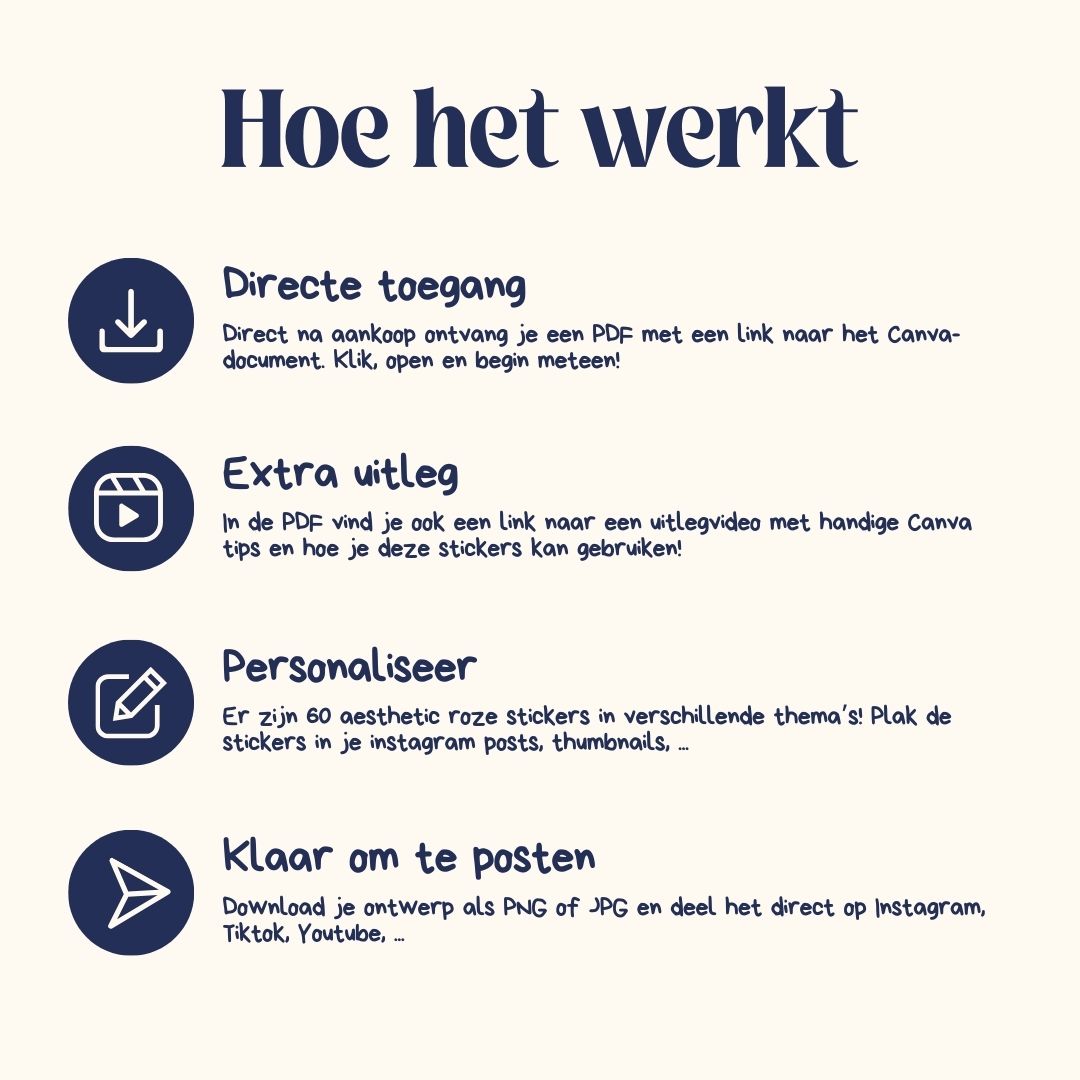 Hoe het werkt

Directe toegang

Direct na aankoop ontvang je een PDF met een link naar het Canva-document. Klik, open en begin meteen!

Extra uitleg

In de PDF vind je ook een link naar een uitlegvideo met handige Canva tips en hoe je deze stickers kan gebruiken!

Personaliseer

Er zijn 60 aesthetic roze stickers in verschillende thema's! Plak de stickers in je instagram posts, thumbnails, ...

Klaar om te posten

Download je ontwerp als PNG of JPG en deel het direct op Instagram, Tiktok, Youtube, ...